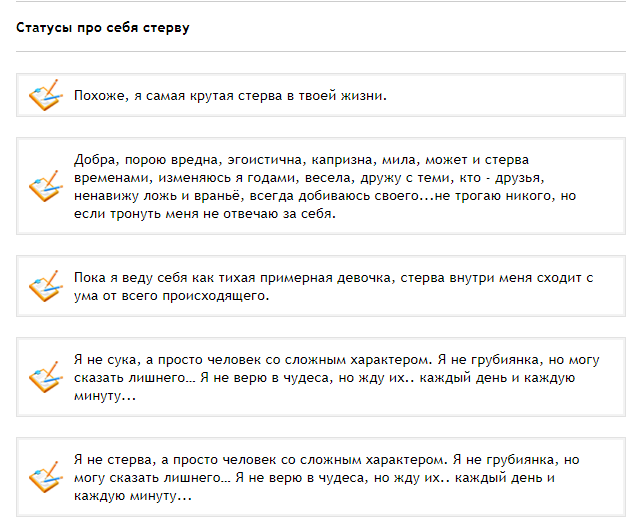 Статусы про себя стерву

Похоже, я самая крутая стерва в твоей жизни.

Добра, порою вредна, эгоистична, капризна, мила, может и стерва временами, изменяюсь я годами, весела, дружу с теми, кто - друзья, ненавижу ложь и враньё, всегда добиваюсь своего...не трогаю никого, но если тронуть меня не отвечаю за себя.

Пока я веду себя как тихая примерная девочка, стерва внутри меня сходит с ума от всего происходящего.

Я не сука, а просто человек со сложным характером. Я не грубиянка, но могу сказать лишнего… Я не верю в чудеса, но жду их.. каждый день и каждую минуту...

Я не стерва, а просто человек со сложным характером. Я не грубиянка, но могу сказать лишнего… Я не верю в чудеса, но жду их.. каждый день и каждую минуту...